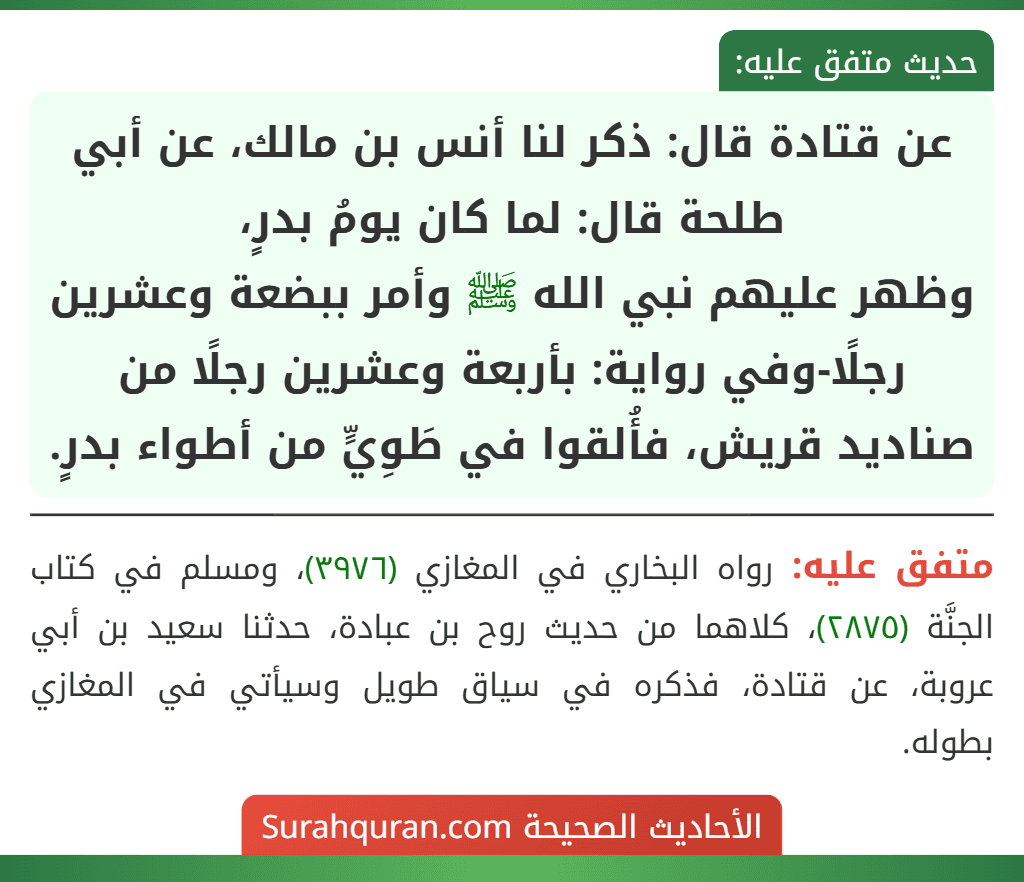 حديث متفق عليه:

عن قتادة قال: ذكر لنا أنس بن مالك، عن أبي طلحة قال: لما كان يومُ بدرٍ، وظهر عليهم نبي الله ﷺ وأمر ببضعة وعشرين رجلًا-وفي رواية: بأربعة وعشرين رجلًا من صناديد قريش، فأُلقوا في طَوِيٍّ من أطواء بدرٍ.

متفق عليه: رواه البخاري في المغازي (٣٩٧٦)، ومسلم في كتاب الجنَّة (٢٨٧٥)، كلاهما من حديث روح بن عبادة، حدثنا سعيد بن أبي عروبة، عن قتادة، فذكره في سياق طويل وسيأتي في المغازي بطوله.

الأحاديث الصحيحة Surahquran.com